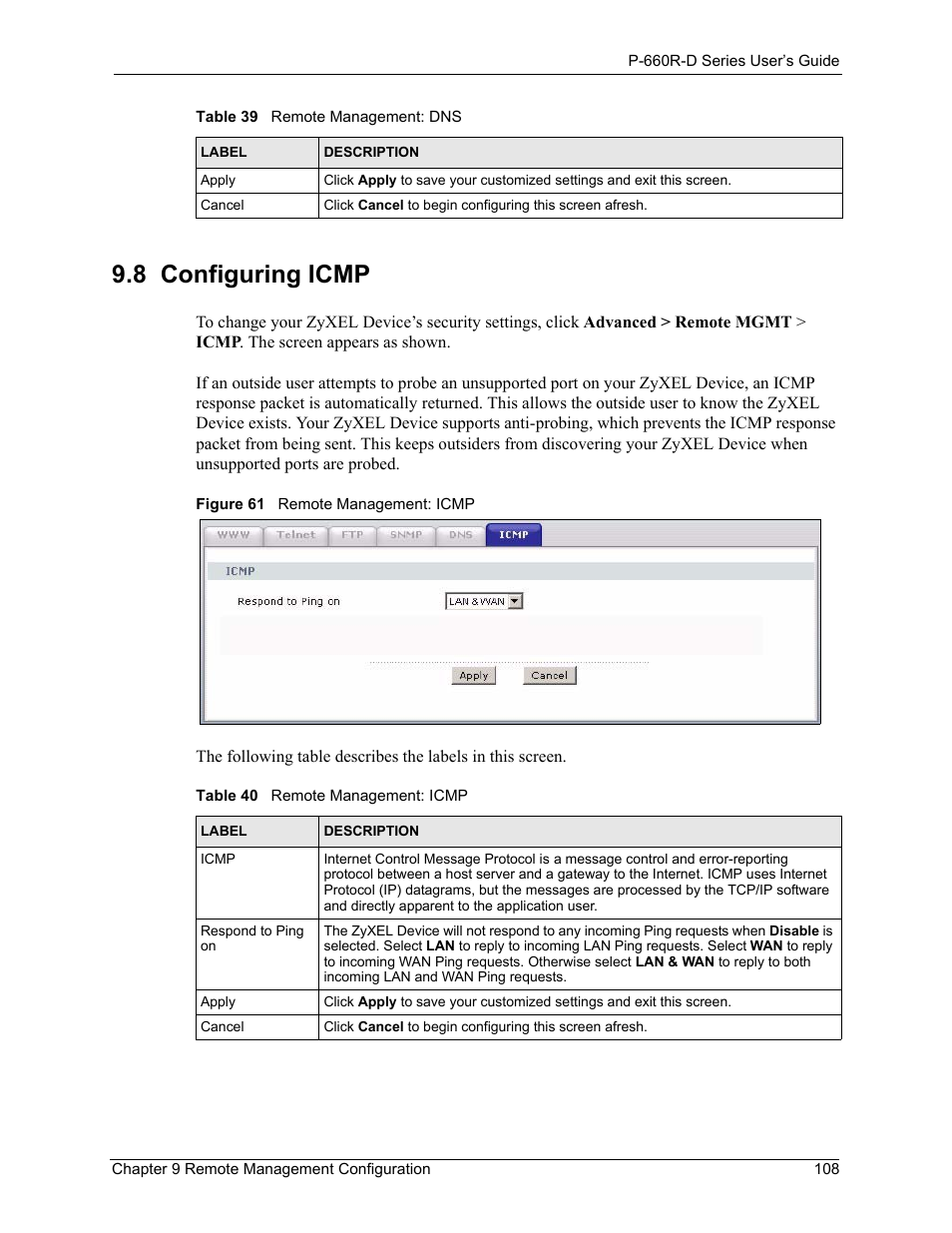 P-660R-D Series User's Guide

Table 39 Remote Management: DNS

| LABEL | DESCRIPTION |
|---|---|
| Apply | Click Apply to save your customized settings and exit this screen. |
| Cancel | Click Cancel to begin configuring this screen afresh. |

9.8 Configuring ICMP

To change your ZyXEL Device's security settings, click Advanced > Remote MGMT > ICMP. The screen appears as shown.

If an outside user attempts to probe an unsupported port on your ZyXEL Device, an ICMP response packet is automatically returned. This allows the outside user to know the ZyXEL Device exists. Your ZyXEL Device supports anti-probing, which prevents the ICMP response packet from being sent. This keeps outsiders from discovering your ZyXEL Device when unsupported ports are probed.

Figure 61 Remote Management: ICMP

WWW Telnet FTP SNMP DNS ICMP

ICMP

Respond to Ping on LAN & WAN

Apply Cancel

The following table describes the labels in this screen.

Table 40 Remote Management: ICMP

| LABEL | DESCRIPTION |
|---|---|
| ICMP | Internet Control Message Protocol is a message control and error-reporting protocol between a host server and a gateway to the Internet. ICMP uses Internet Protocol (IP) datagrams, but the messages are processed by the TCP/IP software and directly apparent to the application user. |
| Respond to Ping on | The ZyXEL Device will not respond to any incoming Ping requests when Disable is selected. Select LAN to reply to incoming LAN Ping requests. Select WAN to reply to incoming WAN Ping requests. Otherwise select LAN & WAN to reply to both incoming LAN and WAN Ping requests. |
| Apply | Click Apply to save your customized settings and exit this screen. |
| Cancel | Click Cancel to begin configuring this screen afresh. |

Chapter 9 Remote Management Configuration 108